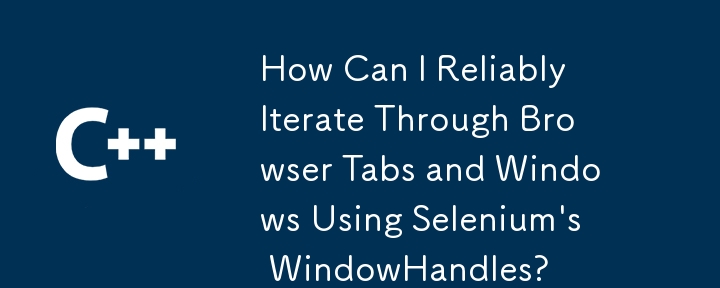 C++

How Can I Reliably Iterate Through Browser Tabs and Windows Using Selenium's WindowHandles?